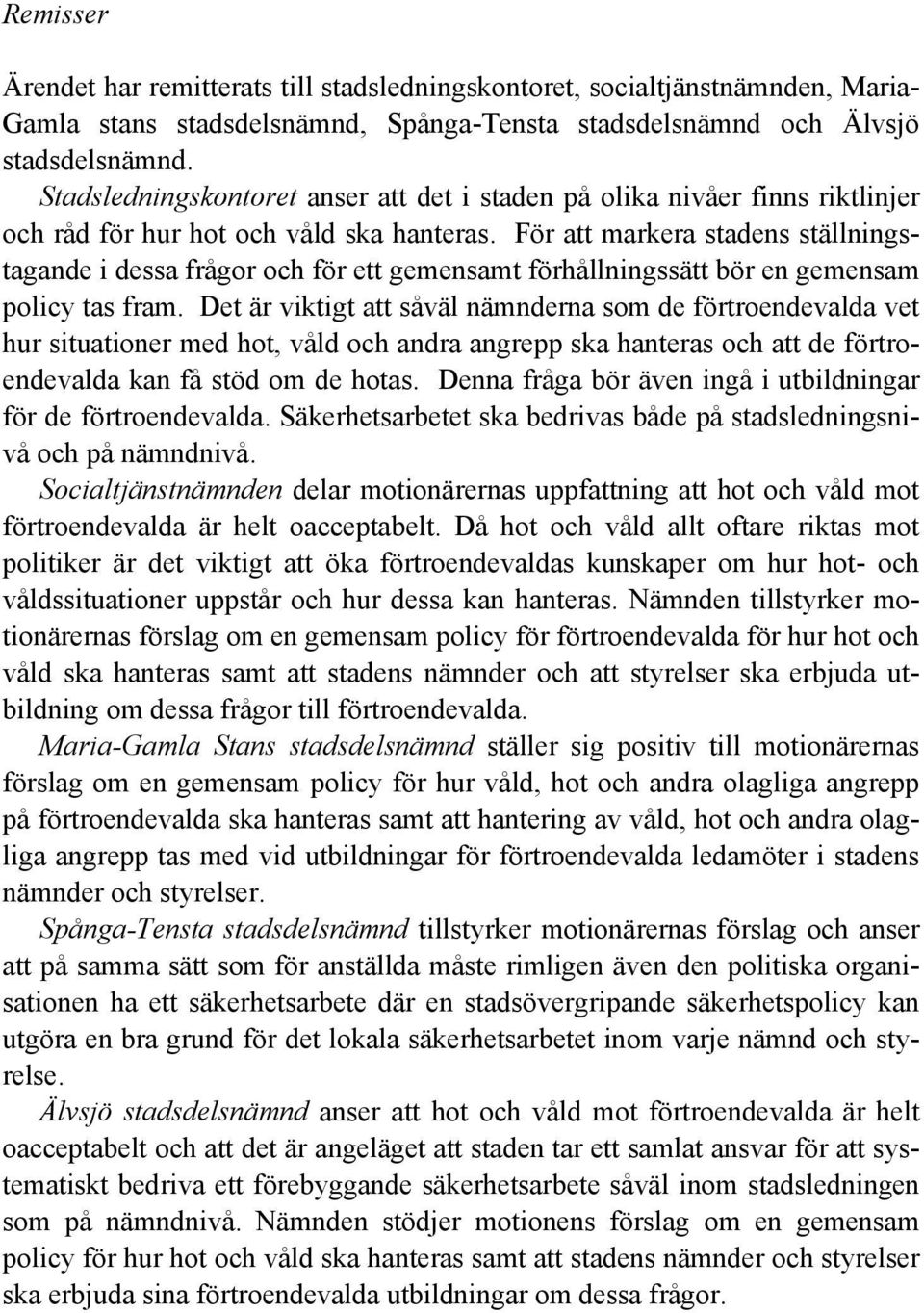 Remisser

Ärendet har remitterats till stadsledningskontoret, socialtjänstnämnden, Maria-Gamla stans stadsdelsnämnd, Spånga-Tensta stadsdelsnämnd och Älvsjö stadsdelsnämnd.

Stadsledningskontoret anser att det i staden på olika nivåer finns riktlinjer och råd för hur hot och våld ska hanteras. För att markera stadens ställningstagande i dessa frågor och för ett gemensamt förhållningssätt bör en gemensam policy tas fram. Det är viktigt att såväl nämnderna som de förtroendevalda vet hur situationer med hot, våld och andra angrepp ska hanteras och att de förtroendevalda kan få stöd om de hotas. Denna fråga bör även ingå i utbildningar för de förtroendevalda. Säkerhetsarbetet ska bedrivas både på stadsledningsnivå och på nämndnivå.

Socialtjänstnämnden delar motionärernas uppfattning att hot och våld mot förtroendevalda är helt oacceptabelt. Då hot och våld allt oftare riktas mot politiker är det viktigt att öka förtroendevaldas kunskaper om hur hot- och våldssituationer uppstår och hur dessa kan hanteras. Nämnden tillstyrker motionärernas förslag om en gemensam policy för förtroendevalda för hur hot och våld ska hanteras samt att stadens nämnder och att styrelser ska erbjuda utbildning om dessa frågor till förtroendevalda.

Maria-Gamla Stans stadsdelsnämnd ställer sig positiv till motionärernas förslag om en gemensam policy för hur våld, hot och andra olagliga angrepp på förtroendevalda ska hanteras samt att hantering av våld, hot och andra olagliga angrepp tas med vid utbildningar för förtroendevalda ledamöter i stadens nämnder och styrelser.

Spånga-Tensta stadsdelsnämnd tillstyrker motionärernas förslag och anser att på samma sätt som för anställda måste rimligen även den politiska organisationen ha ett säkerhetsarbete där en stadsövergripande säkerhetspolicy kan utgöra en bra grund för det lokala säkerhetsarbetet inom varje nämnd och styrelse.

Älvsjö stadsdelsnämnd anser att hot och våld mot förtroendevalda är helt oacceptabelt och att det är angeläget att staden tar ett samlat ansvar för att systematiskt bedriva ett förebyggande säkerhetsarbete såväl inom stadsledningen som på nämndnivå. Nämnden stödjer motionens förslag om en gemensam policy för hur hot och våld ska hanteras samt att stadens nämnder och styrelser ska erbjuda sina förtroendevalda utbildningar om dessa frågor.